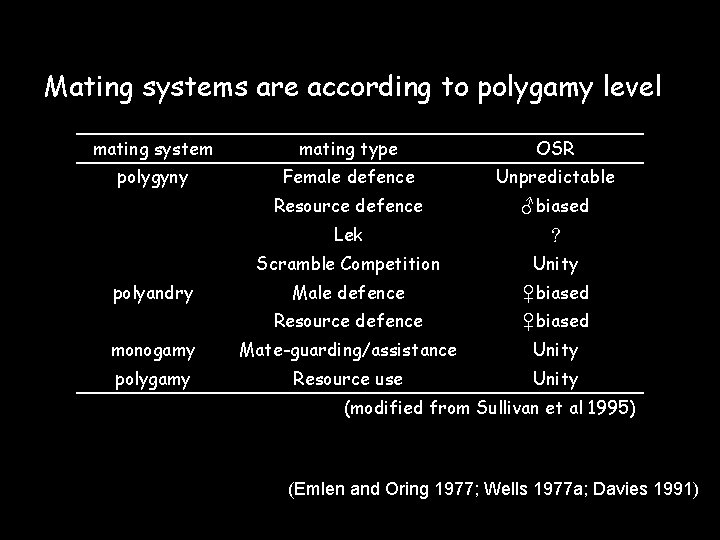 Mating systems are according to polygamy level

| mating system | mating type | OSR |
|---|---|---|
| polygyny | Female defence | Unpredictable |
|  | Resource defence | ♂biased |
|  | Lek | ? |
|  | Scramble Competition | Unity |
| polyandry | Male defence | ♀biased |
|  | Resource defence | ♀biased |
| monogamy | Mate-guarding/assistance | Unity |
| polygamy | Resource use | Unity |

(modified from Sullivan et al 1995)

(Emlen and Oring 1977; Wells 1977a; Davies 1991)